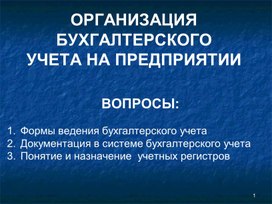 ОРГАНИЗАЦИЯ БУХГАЛТЕРСКОГО УЧЕТА НА ПРЕДПРИЯТИИ

ВОПРОСЫ:

1. Формы ведения бухгалтерского учета
2. Документация в системе бухгалтерского учета
3. Понятие и назначение учетных регистров

1